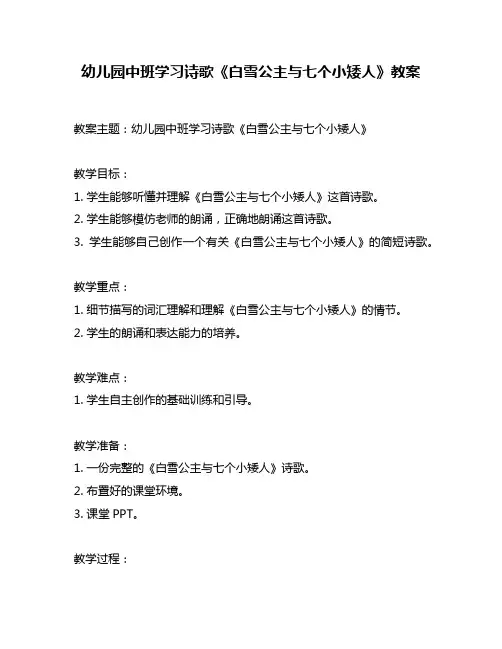 幼儿园中班学习诗歌《白雪公主与七个小矮人》教案

教案主题：幼儿园中班学习诗歌《白雪公主与七个小矮人》

教学目标：
1. 学生能够听懂并理解《白雪公主与七个小矮人》这首诗歌。
2. 学生能够模仿老师的朗诵，正确地朗诵这首诗歌。
3. 学生能够自己创作一个有关《白雪公主与七个小矮人》的简短诗歌。

教学重点：
1. 细节描写的词汇理解和理解《白雪公主与七个小矮人》的情节。
2. 学生的朗诵和表达能力的培养。

教学难点：
1. 学生自主创作的基础训练和引导。

教学准备：
1. 一份完整的《白雪公主与七个小矮人》诗歌。
2. 布置好的课堂环境。
3. 课堂 PPT。

教学过程：